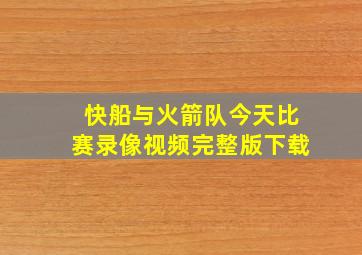 快船与火箭队今天比赛录像视频完整版下载